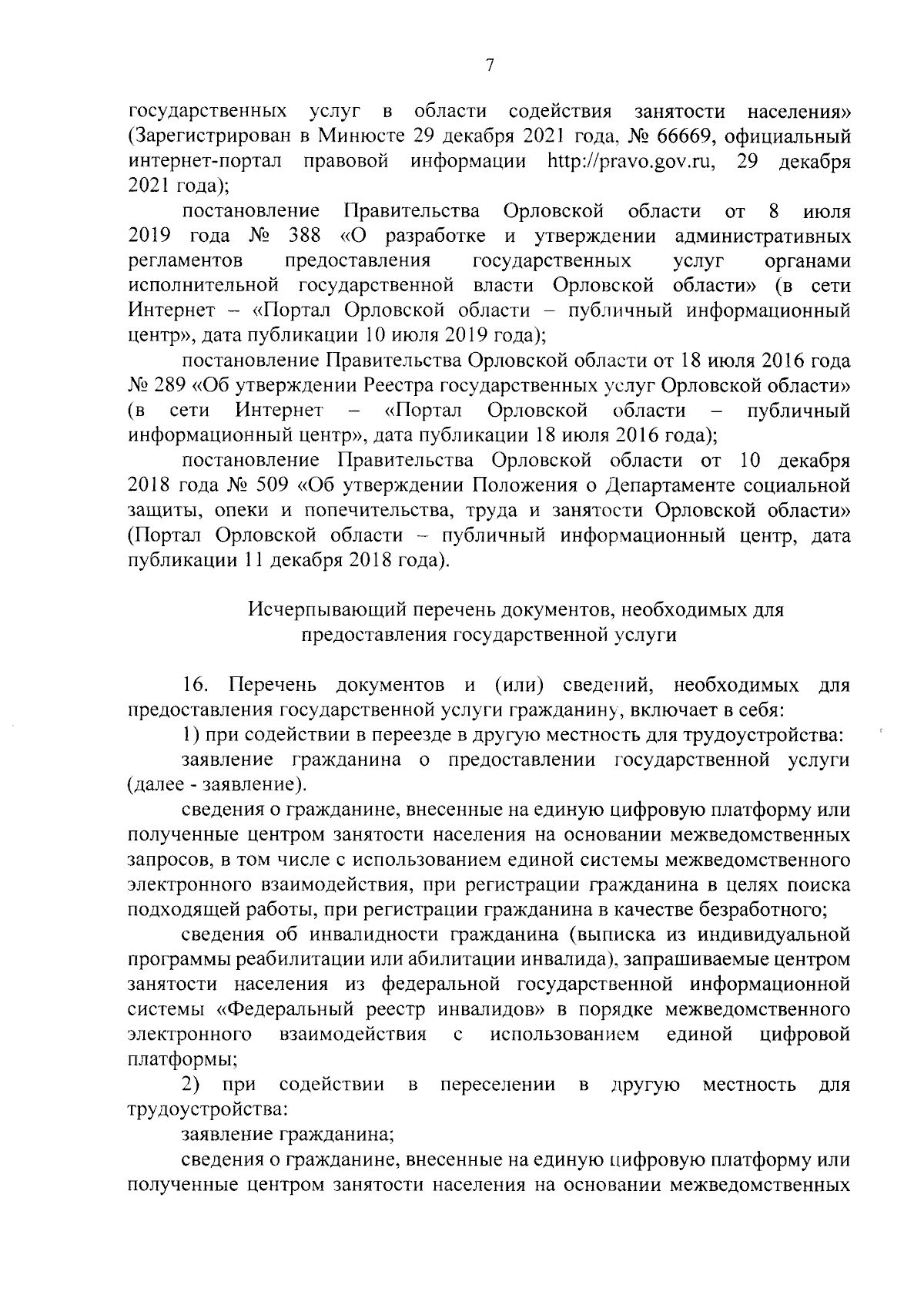 7

государственных услуг в области содействия занятости населения» (Зарегистрирован в Минюсте 29 декабря 2021 года, № 66669, официальный интернет-портал правовой информации http://pravo.gov.ru, 29 декабря 2021 года);

постановление Правительства Орловской области от 8 июля 2019 года № 388 «О разработке и утверждении административных регламентов предоставления государственных услуг органами исполнительной государственной власти Орловской области» (в сети Интернет – «Портал Орловской области – публичный информационный центр», дата публикации 10 июля 2019 года);

постановление Правительства Орловской области от 18 июля 2016 года № 289 «Об утверждении Реестра государственных услуг Орловской области» (в сети Интернет – «Портал Орловской области – публичный информационный центр», дата публикации 18 июля 2016 года);

постановление Правительства Орловской области от 10 декабря 2018 года № 509 «Об утверждении Положения о Департаменте социальной защиты, опеки и попечительства, труда и занятости Орловской области» (Портал Орловской области – публичный информационный центр, дата публикации 11 декабря 2018 года).

Исчерпывающий перечень документов, необходимых для предоставления государственной услуги

16. Перечень документов и (или) сведений, необходимых для предоставления государственной услуги гражданину, включает в себя:

1) при содействии в переезде в другую местность для трудоустройства:

заявление гражданина о предоставлении государственной услуги (далее - заявление).

сведения о гражданине, внесенные на единую цифровую платформу или полученные центром занятости населения на основании межведомственных запросов, в том числе с использованием единой системы межведомственного электронного взаимодействия, при регистрации гражданина в целях поиска подходящей работы, при регистрации гражданина в качестве безработного;

сведения об инвалидности гражданина (выписка из индивидуальной программы реабилитации или абилитации инвалида), запрашиваемые центром занятости населения из федеральной государственной информационной системы «Федеральный реестр инвалидов» в порядке межведомственного электронного взаимодействия с использованием единой цифровой платформы;

2) при содействии в переселении в другую местность для трудоустройства:

заявление гражданина;

сведения о гражданине, внесенные на единую цифровую платформу или полученные центром занятости населения на основании межведомственных